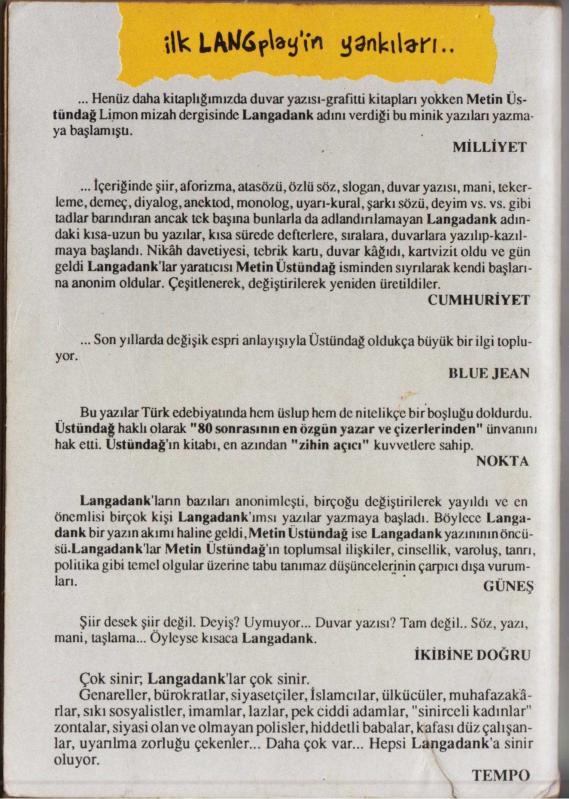 ilk LANGplay'in yankıları..

... Henüz daha kitaplığımızda duvar yazısı-grafitti kitapları yokken Metin Üstündağ Limon mizah dergisinde Langadank adını verdiği bu minik yazıları yazmaya başlamıştı.

MİLLİYET

... İçeriğinde şiir, aforizma, atasözü, özlü söz, slogan, duvar yazısı, mani, tekerleme, demeç, diyalog, anektod, monolog, uyarı-kural, şarkı sözü, deyim vs. vs. gibi tadlar barındıran ancak tek başına bunlarla da adlandırılamayan Langadank adındaki kısa-uzun bu yazılar, kısa sürede defterlere, sıralara, duvarlara yazılıp-kazılmaya başlandı. Nikâh davetiyesi, tebrik kartı, duvar kâğıdı, kartvizit oldu ve gün geldi Langadank'lar yaratıcısı Metin Üstündağ isminden sıyrılarak kendi başlarına anonim oldular. Çeşitlenerek, değiştirilerek yeniden üretildiler.

CUMHURİYET

... Son yıllarda değişik espri anlayışıyla Üstündağ oldukça büyük bir ilgi topluyor.

BLUE JEAN

Bu yazılar Türk edebiyatında hem üslup hem de nitelikçe bir boşluğu doldurdu. Üstündağ haklı olarak "80 sonrasının en özgün yazar ve çizerlerinden" ünvanını hak etti. Üstündağ'ın kitabı, en azından "zihin açıcı" kuvvetlere sahip.

NOKTA

Langadank'ların bazıları anonimleşti, birçoğu değiştirilerek yayıldı ve en önemlisi birçok kişi Langadank'ımsı yazılar yazmaya başladı. Böylece Langadank bir yazın akımı haline geldi, Metin Üstündağ ise Langadank yazınının öncüsü-Langadank'lar Metin Üstündağ'ın toplumsal ilişkiler, cinsellik, varoluş, tanrı, politika gibi temel olgular üzerine tabu tanımaz düşüncelerinin çarpıcı dışa vurumları.

GÜNEŞ

Şiir desek şiir değil. Deyiş? Uymuyor... Duvar yazısı? Tam değil.. Söz, yazı, mani, taşlama... Öyleyse kısaca Langadank.

İKİBİNE DOĞRU

Çok sinir; Langadank'lar çok sinir.
Genareller, bürokratlar, siyasetçiler, İslamcılar, ülkücüler, muhafazakârlar, sıkı sosyalistler, imamlar, lazlar, pek ciddi adamlar, "sinirceli kadınlar" zontalar, siyasi olan ve olmayan polisler, hiddetli babalar, kafası düz çalışanlar, uyarılma zorluğu çekenler... Daha çok var... Hepsi Langadank'a sinir oluyor.

TEMPO